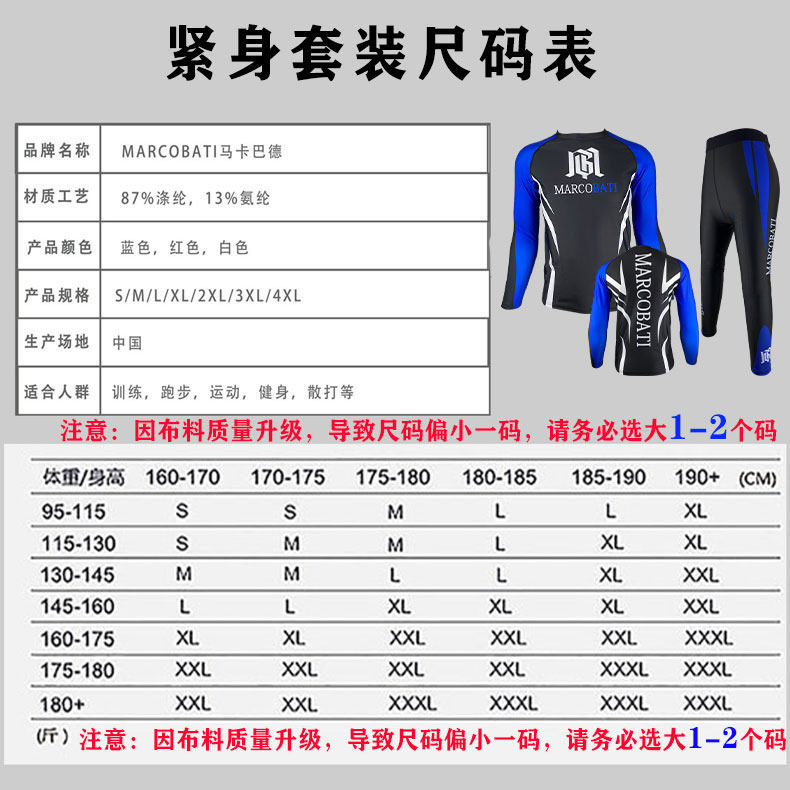 紧身套装尺码表

| 品牌名称 | MARCOBATI马卡巴德 |
|---|---|
| 材质工艺 | 87%涤纶，13%氨纶 |
| 产品颜色 | 蓝色，红色，白色 |
| 产品规格 | S/M/L/XL/2XL/3XL/4XL |
| 生产场地 | 中国 |
| 适合人群 | 训练，跑步，运动，健身，散打等 |

MARCOBATI

MARCOBATI

MARCOBATI

注意：因布料质量升级，导致尺码偏小一码，请务必选大1-2个码

| 体重/身高 | 160-170 | 170-175 | 175-180 | 180-185 | 185-190 | 190+ (CM) |
|---|---|---|---|---|---|---|
| 95-115 | S | S | M | L | L | XL |
| 115-130 | S | M | M | L | XL | XL |
| 130-145 | M | M | L | L | XL | XXL |
| 145-160 | L | L | XL | XL | XL | XXL |
| 160-175 | XL | XL | XXL | XXL | XXL | XXXL |
| 175-180 | XXL | XXL | XXL | XXL | XXXL | XXXL |
| 180+ | XXL | XXL | XXXL | XXXL | XXXL | XXXL |

(斤) 注意：因布料质量升级，导致尺码偏小一码，请务必选大1-2个码